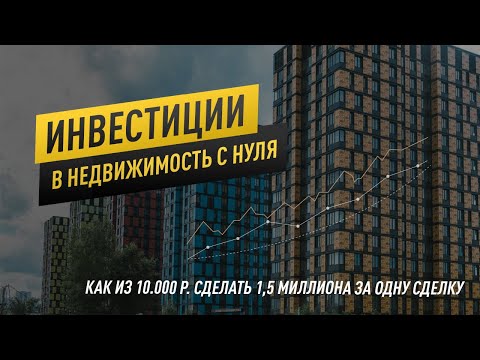 ИНВЕСТИЦИИ
В НЕДВИЖИМОСТЬ С НУЛЯ

КАК ИЗ 10.000 Р. СДЕЛАТЬ 1,5 МИЛЛИОНА ЗА ОДНУ СДЕЛКУ